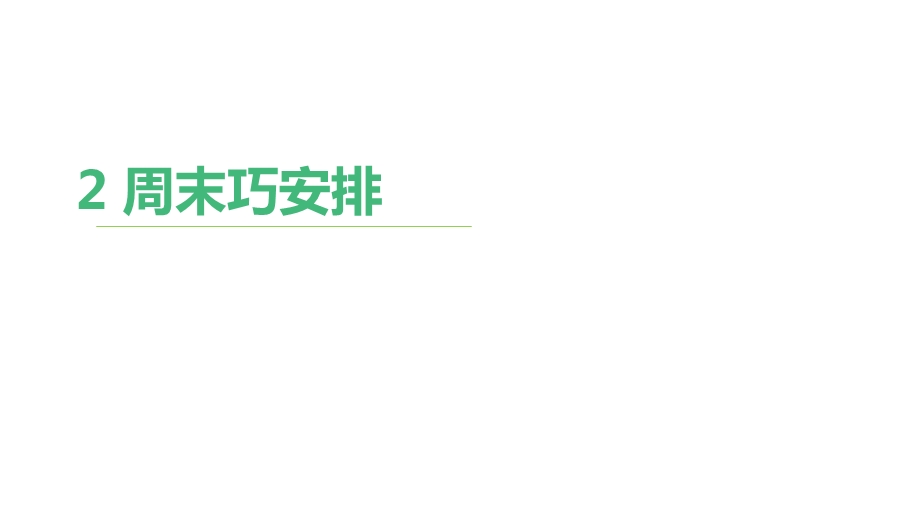 2 周末巧安排